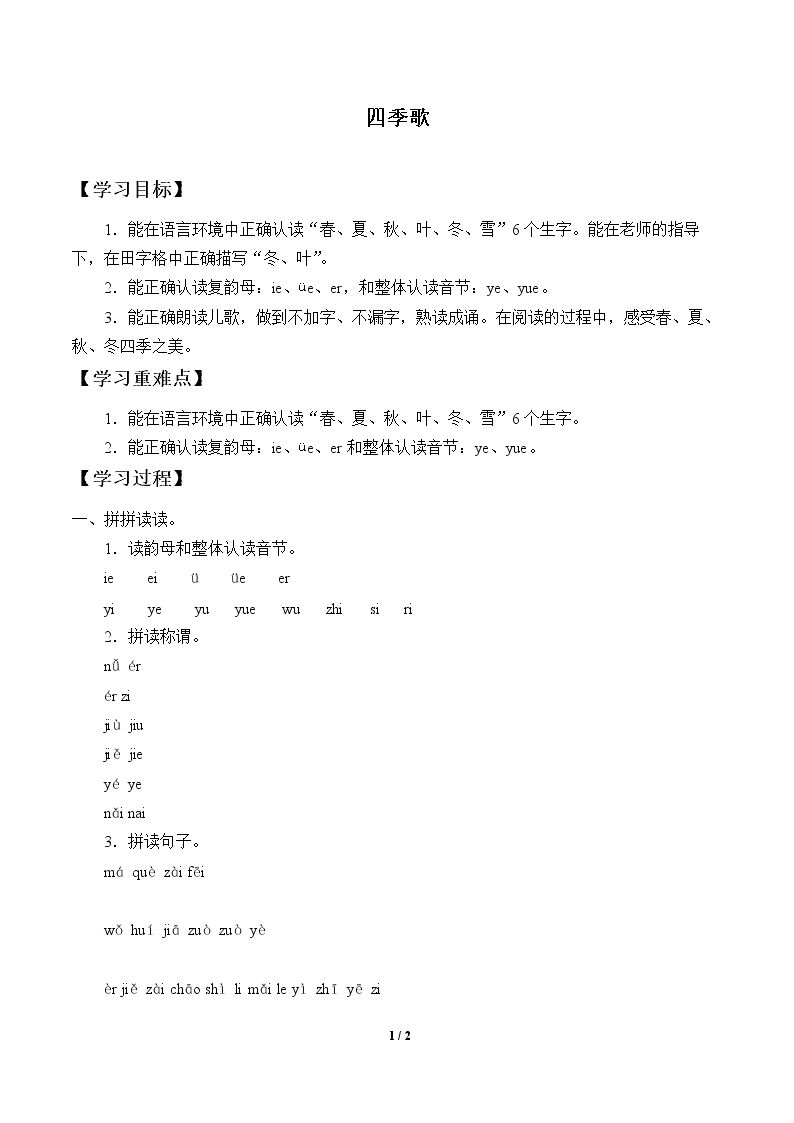 四季歌

【学习目标】

1．能在语言环境中正确认读“春、夏、秋、叶、冬、雪”6个生字。能在老师的指导下，在田字格中正确描写“冬、叶”。

2．能正确认读复韵母：ie、üe、er，和整体认读音节：ye、yue。

3．能正确朗读儿歌，做到不加字、不漏字，熟读成诵。在阅读的过程中，感受春、夏、秋、冬四季之美。

【学习重难点】

1．能在语言环境中正确认读“春、夏、秋、叶、冬、雪”6个生字。

2．能正确认读复韵母：ie、üe、er和整体认读音节：ye、yue。

【学习过程】

一、拼拼读读。

1．读韵母和整体认读音节。

ie ei ü üe er

yi ye yu yue wu zhi si ri

2．拼读称谓。

nǚ ér

ér zi

jiù jiu

jiě jie

yé ye

nǎi nai

3．拼读句子。

má què zài fēi

wǒ huí jiā zuò zuò yè

èr jiě zài chāo shì li mǎi le yì zhī yē zi

1 / 2